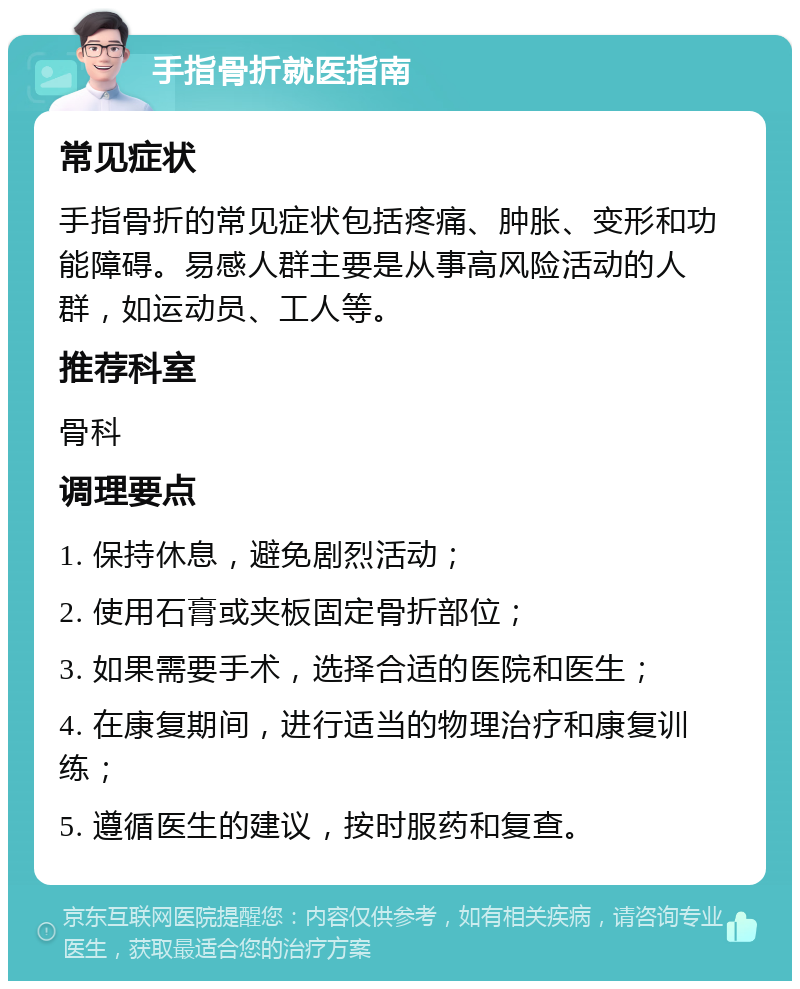 手指骨折就医指南

常见症状

手指骨折的常见症状包括疼痛、肿胀、变形和功能障碍。易感人群主要是从事高风险活动的人群，如运动员、工人等。

推荐科室

骨科

调理要点

1. 保持休息，避免剧烈活动；

2. 使用石膏或夹板固定骨折部位；

3. 如果需要手术，选择合适的医院和医生；

4. 在康复期间，进行适当的物理治疗和康复训练；

5. 遵循医生的建议，按时服药和复查。

京东互联网医院提醒您：内容仅供参考，如有相关疾病，请咨询专业医生，获取最适合您的治疗方案